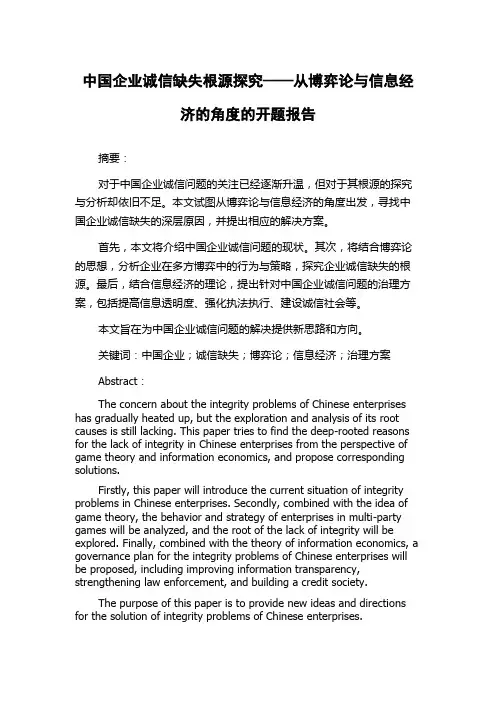 中国企业诚信缺失根源探究——从博弈论与信息经济的角度的开题报告

摘要：

对于中国企业诚信问题的关注已经逐渐升温，但对于其根源的探究与分析却依旧不足。本文试图从博弈论与信息经济的角度出发，寻找中国企业诚信缺失的深层原因，并提出相应的解决方案。

首先，本文将介绍中国企业诚信问题的现状。其次，将结合博弈论的思想，分析企业在多方博弈中的行为与策略，探究企业诚信缺失的根源。最后，结合信息经济的理论，提出针对中国企业诚信问题的治理方案，包括提高信息透明度、强化执法执行、建设诚信社会等。

本文旨在为中国企业诚信问题的解决提供新思路和方向。

关键词：中国企业；诚信缺失；博弈论；信息经济；治理方案

Abstract：

The concern about the integrity problems of Chinese enterprises has gradually heated up, but the exploration and analysis of its root causes is still lacking. This paper tries to find the deep-rooted reasons for the lack of integrity in Chinese enterprises from the perspective of game theory and information economics, and propose corresponding solutions.

Firstly, this paper will introduce the current situation of integrity problems in Chinese enterprises. Secondly, combined with the idea of game theory, the behavior and strategy of enterprises in multi-party games will be analyzed, and the root of the lack of integrity will be explored. Finally, combined with the theory of information economics, a governance plan for the integrity problems of Chinese enterprises will be proposed, including improving information transparency, strengthening law enforcement, and building a credit society.

The purpose of this paper is to provide new ideas and directions for the solution of integrity problems of Chinese enterprises.